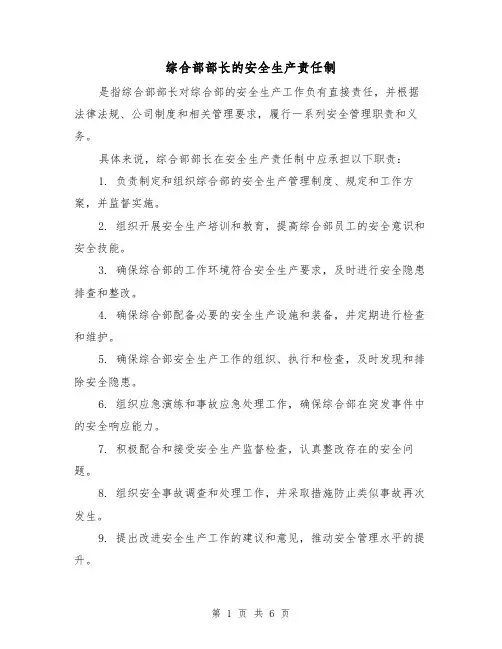 综合部部长的安全生产责任制

是指综合部部长对综合部的安全生产工作负有直接责任，并根据法律法规、公司制度和相关管理要求，履行一系列安全管理职责和义务。

具体来说，综合部部长在安全生产责任制中应承担以下职责：

1. 负责制定和组织综合部的安全生产管理制度、规定和工作方案，并监督实施。

2. 组织开展安全生产培训和教育，提高综合部员工的安全意识和安全技能。

3. 确保综合部的工作环境符合安全生产要求，及时进行安全隐患排查和整改。

4. 确保综合部配备必要的安全生产设施和装备，并定期进行检查和维护。

5. 确保综合部安全生产工作的组织、执行和检查，及时发现和排除安全隐患。

6. 组织应急演练和事故应急处理工作，确保综合部在突发事件中的安全响应能力。

7. 积极配合和接受安全生产监督检查，认真整改存在的安全问题。

8. 组织安全事故调查和处理工作，并采取措施防止类似事故再次发生。

9. 提出改进安全生产工作的建议和意见，推动安全管理水平的提升。

第 1 页 共 6 页